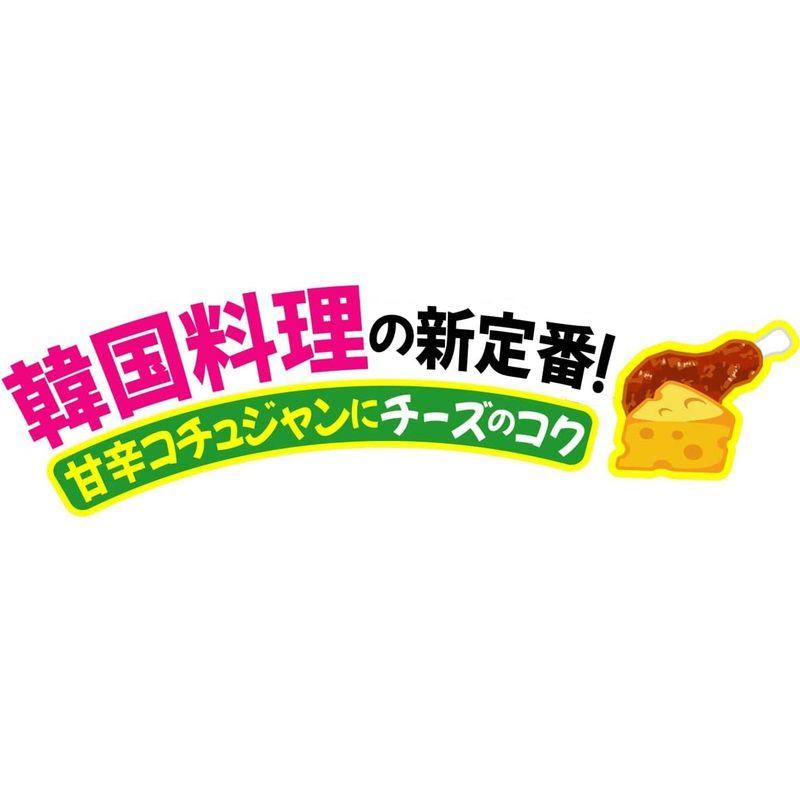 韓国料理の新定番!
甘辛コチュジャンにチーズのコク